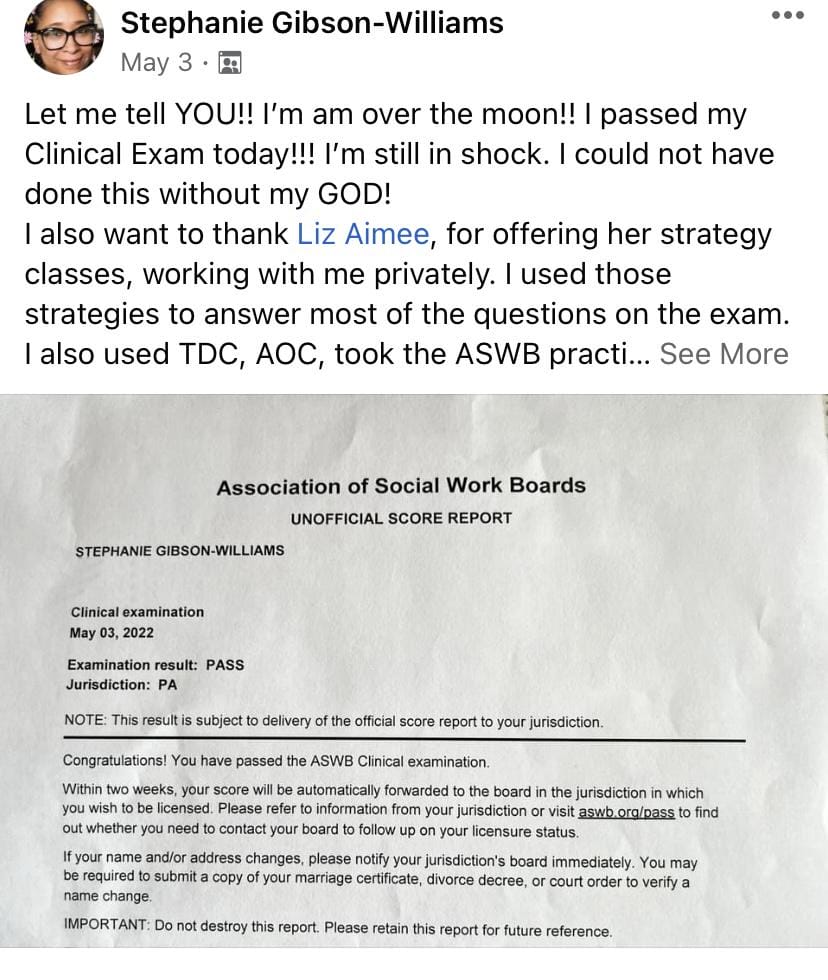 Stephanie Gibson-Williams
May 3 ·

Let me tell YOU!! I'm am over the moon!! I passed my Clinical Exam today!!! I'm still in shock. I could not have done this without my GOD!
I also want to thank Liz Aimee, for offering her strategy classes, working with me privately. I used those strategies to answer most of the questions on the exam. I also used TDC, AOC, took the ASWB practi... See More

Association of Social Work Boards
UNOFFICIAL SCORE REPORT

STEPHANIE GIBSON-WILLIAMS

Clinical examination
May 03, 2022

Examination result: PASS
Jurisdiction: PA

NOTE: This result is subject to delivery of the official score report to your jurisdiction.

Congratulations! You have passed the ASWB Clinical examination.

Within two weeks, your score will be automatically forwarded to the board in the jurisdiction in which you wish to be licensed. Please refer to information from your jurisdiction or visit aswb.org/pass to find out whether you need to contact your board to follow up on your licensure status.

If your name and/or address changes, please notify your jurisdiction's board immediately. You may be required to submit a copy of your marriage certificate, divorce decree, or court order to verify a name change.

IMPORTANT: Do not destroy this report. Please retain this report for future reference.